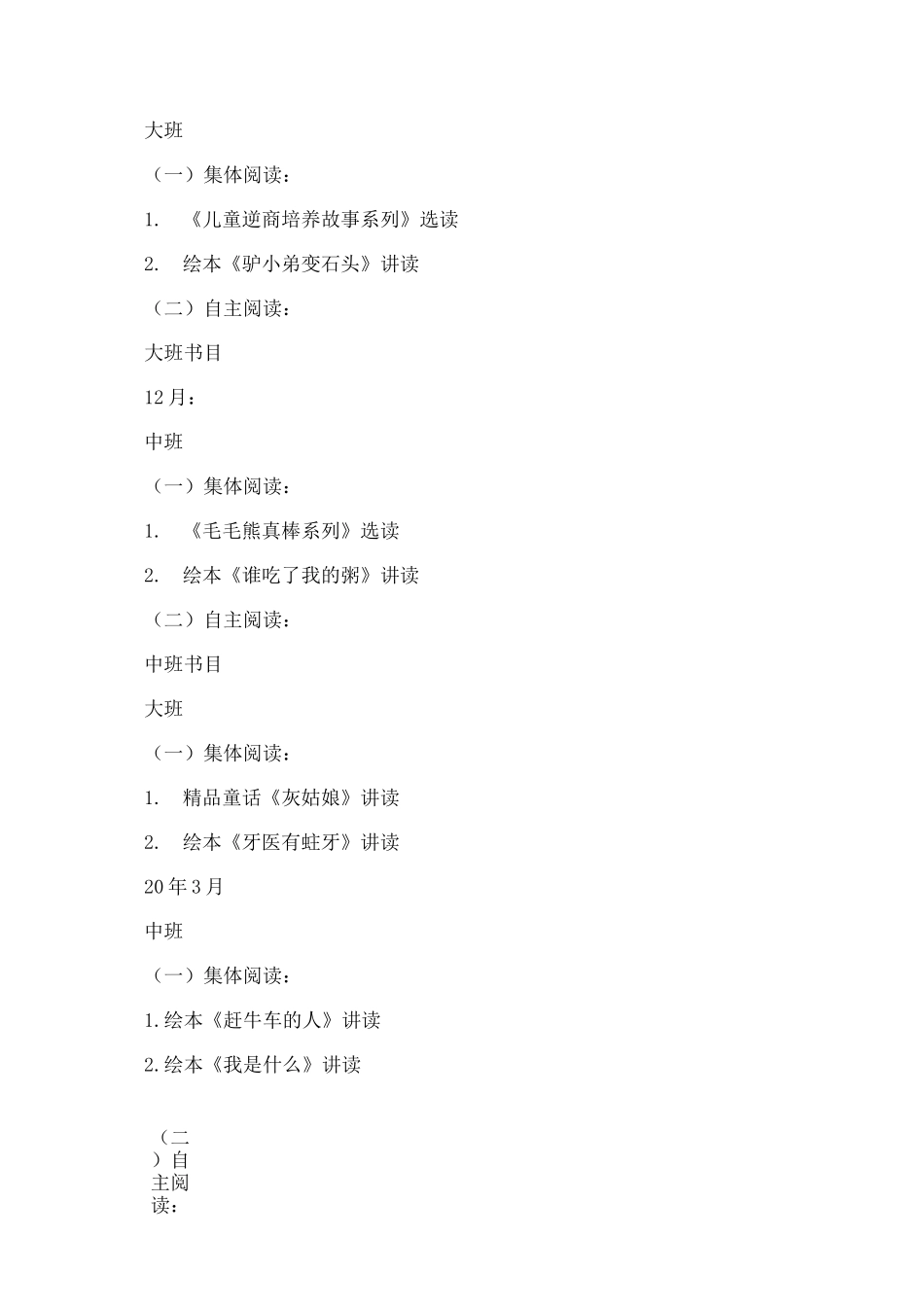 大班

（一）集体阅读：

1. 《儿童逆商培养故事系列》选读

2. 绘本《驴小弟变石头》讲读

（二）自主阅读：

大班书目

12月：

中班

（一）集体阅读：

1. 《毛毛熊真棒系列》选读

2. 绘本《谁吃了我的粥》讲读

（二）自主阅读：

中班书目

大班

（一）集体阅读：

1. 精品童话《灰姑娘》讲读

2. 绘本《牙医有蛀牙》讲读

20年3月

中班

（一）集体阅读：

1.绘本《赶牛车的人》讲读

2.绘本《我是什么》讲读

（二）自主阅读：